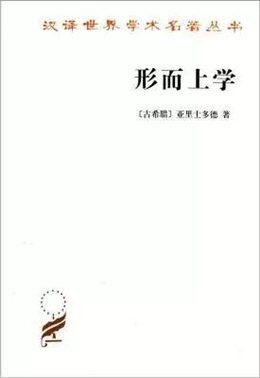 汉译世界学术名著丛书

形而上学

〔古希腊〕亚里士多德 著